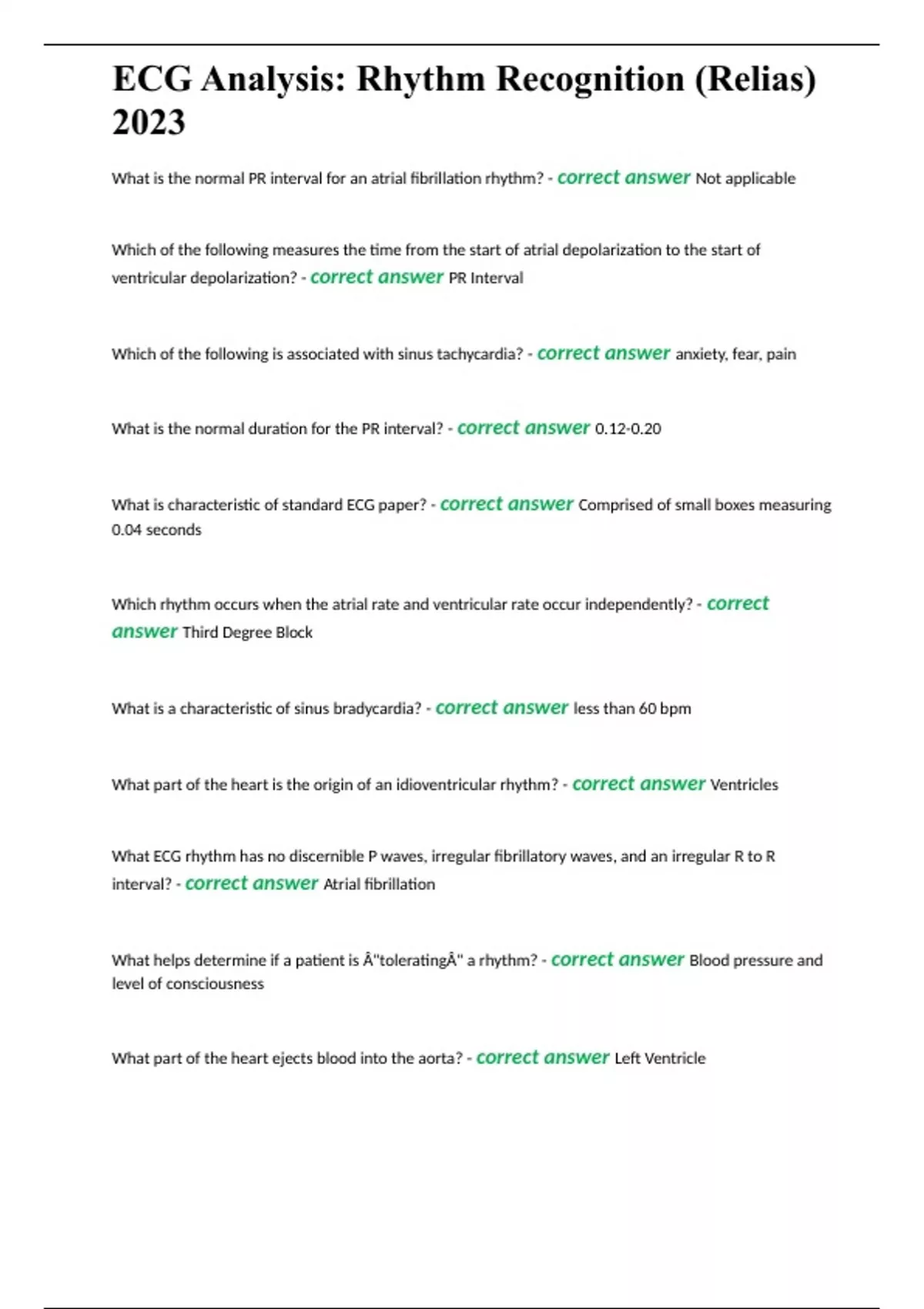 ECG Analysis: Rhythm Recognition (Relias) 2023

What is the normal PR interval for an atrial fibrillation rhythm? - correct answer Not applicable

Which of the following measures the time from the start of atrial depolarization to the start of ventricular depolarization? - correct answer PR Interval

Which of the following is associated with sinus tachycardia? - correct answer anxiety, fear, pain

What is the normal duration for the PR interval? - correct answer 0.12-0.20

What is characteristic of standard ECG paper? - correct answer Comprised of small boxes measuring 0.04 seconds

Which rhythm occurs when the atrial rate and ventricular rate occur independently? - correct answer Third Degree Block

What is a characteristic of sinus bradycardia? - correct answer less than 60 bpm

What part of the heart is the origin of an idioventricular rhythm? - correct answer Ventricles

What ECG rhythm has no discernible P waves, irregular fibrillatory waves, and an irregular R to R interval? - correct answer Atrial fibrillation

What helps determine if a patient is Â"toleratingÂ" a rhythm? - correct answer Blood pressure and level of consciousness

What part of the heart ejects blood into the aorta? - correct answer Left Ventricle